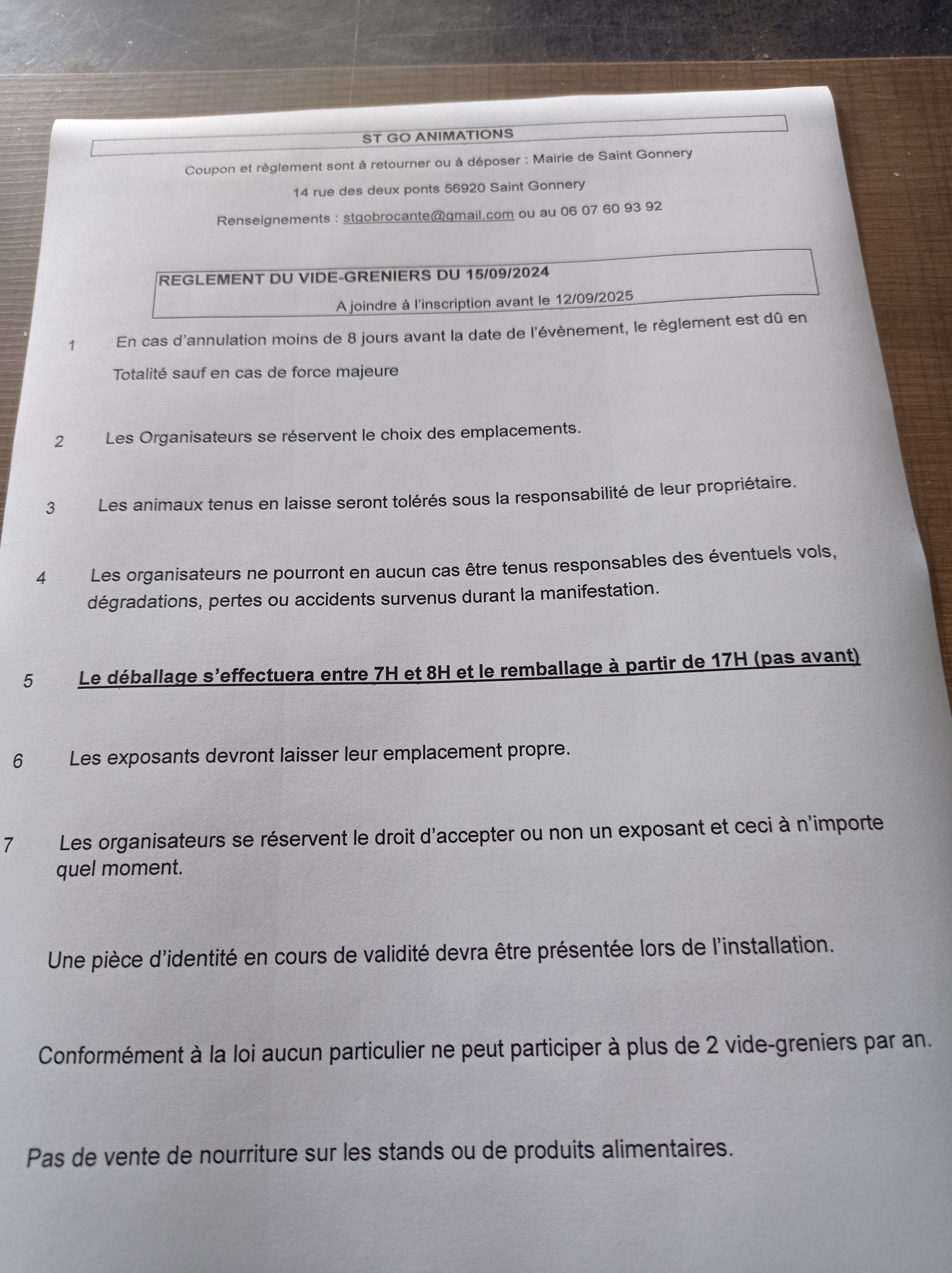 ST GO ANIMATIONS

Coupon et règlement sont à retourner ou à déposer : Mairie de Saint Gonnery

14 rue des deux ponts 56920 Saint Gonnery

Renseignements : stgobrocante@gmail.com ou au 06 07 60 93 92

REGLEMENT DU VIDE-GRENIERS DU 15/09/2024

A joindre à l'inscription avant le 12/09/2025

1 En cas d'annulation moins de 8 jours avant la date de l'évènement, le règlement est dû en Totalité sauf en cas de force majeure

2 Les Organisateurs se réservent le choix des emplacements.

3 Les animaux tenus en laisse seront tolérés sous la responsabilité de leur propriétaire.

4 Les organisateurs ne pourront en aucun cas être tenus responsables des éventuels vols, dégradations, pertes ou accidents survenus durant la manifestation.

5 Le déballage s'effectuera entre 7H et 8H et le remballage à partir de 17H (pas avant)

6 Les exposants devront laisser leur emplacement propre.

7 Les organisateurs se réservent le droit d'accepter ou non un exposant et ceci à n'importe quel moment.

Une pièce d'identité en cours de validité devra être présentée lors de l'installation.

Conformément à la loi aucun particulier ne peut participer à plus de 2 vide-greniers par an.

Pas de vente de nourriture sur les stands ou de produits alimentaires.